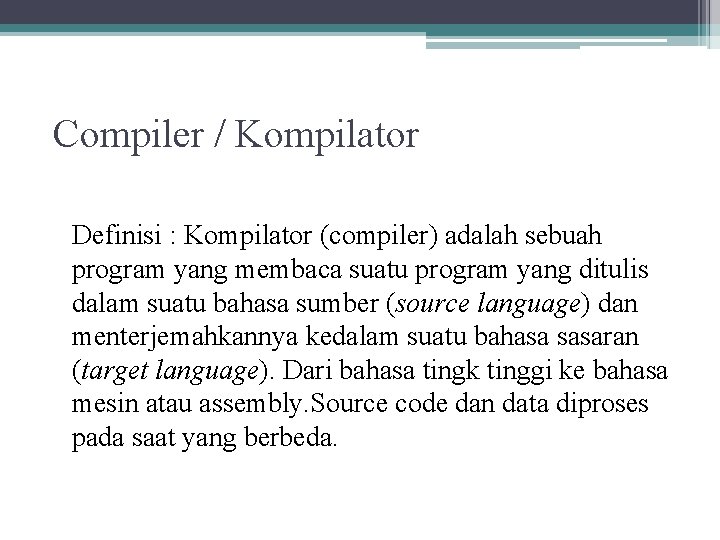 Compiler / Kompilator

Definisi : Kompilator (compiler) adalah sebuah program yang membaca suatu program yang ditulis dalam suatu bahasa sumber (source language) dan menterjemahkannya kedalam suatu bahasa sasaran (target language). Dari bahasa tingk tinggi ke bahasa mesin atau assembly.Source code dan data diproses pada saat yang berbeda.